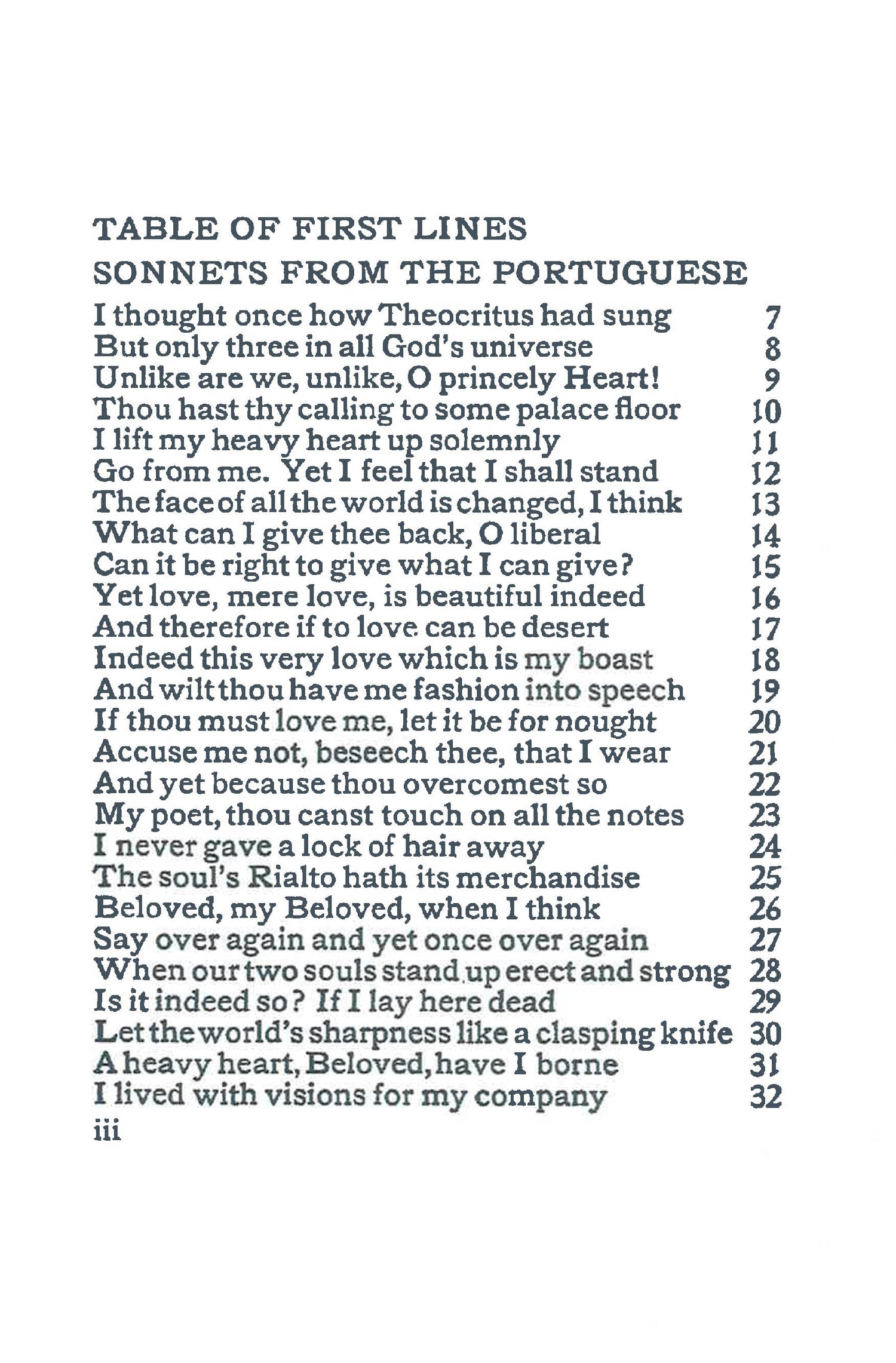 TABLE OF FIRST LINES

SONNETS FROM THE PORTUGUESE

I thought once how Theocritus had sung 7
But only three in all God's universe 8
Unlike are we, unlike, O princely Heart! 9
Thou hast thy calling to some palace floor 10
I lift my heavy heart up solemnly 11
Go from me. Yet I feel that I shall stand 12
The face of all the world is changed, I think 13
What can I give thee back, O liberal 14
Can it be right to give what I can give? 15
Yet love, mere love, is beautiful indeed 16
And therefore if to love can be desert 17
Indeed this very love which is my boast 18
And wilt thou have me fashion into speech 19
If thou must love me, let it be for nought 20
Accuse me not, beseech thee, that I wear 21
And yet because thou overcomest so 22
My poet, thou canst touch on all the notes 23
I never gave a lock of hair away 24
The soul's Rialto hath its merchandise 25
Beloved, my Beloved, when I think 26
Say over again and yet once over again 27
When our two souls stand up erect and strong 28
Is it indeed so? If I lay here dead 29
Let the world's sharpness like a clasping knife 30
A heavy heart, Beloved, have I borne 31
I lived with visions for my company 32

iii